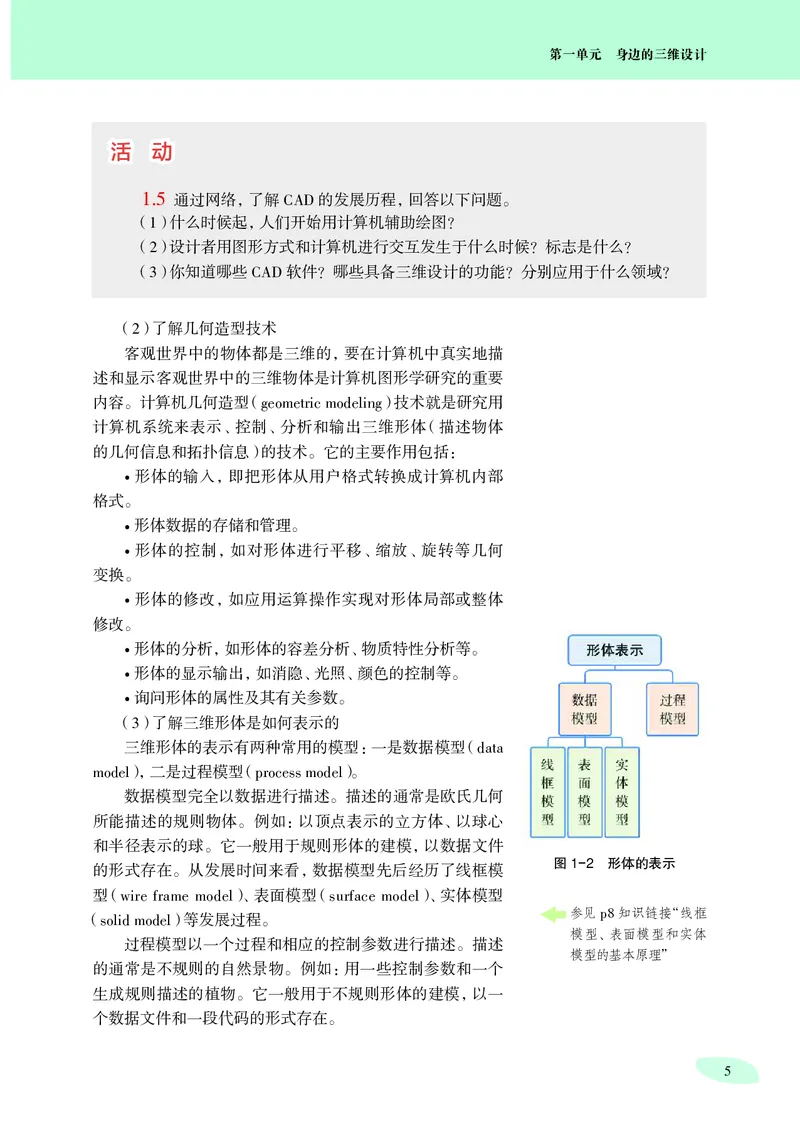 第一单元　身边的三维设计

活　动

1.5 通过网络，了解 CAD 的发展历程，回答以下问题。
（1）什么时候起，人们开始用计算机辅助绘图？
（2）设计者用图形方式和计算机进行交互发生于什么时候？标志是什么？
（3）你知道哪些 CAD 软件？哪些具备三维设计的功能？分别应用于什么领域？

（2）了解几何造型技术

客观世界中的物体都是三维的，要在计算机中真实地描述和显示客观世界中的三维物体是计算机图形学研究的重要内容。计算机几何造型（geometric modeling）技术就是研究用计算机系统来表示、控制、分析和输出三维形体（描述物体的几何信息和拓扑信息）的技术。它的主要作用包括：

• 形体的输入，即把形体从用户格式转换成计算机内部格式。

• 形体数据的存储和管理。

• 形体的控制，如对形体进行平移、缩放、旋转等几何变换。

• 形体的修改，如应用运算操作实现对形体局部或整体修改。

• 形体的分析，如形体的容差分析、物质特性分析等。

• 形体的显示输出，如消隐、光照、颜色的控制等。

• 询问形体的属性及其有关参数。

（3）了解三维形体是如何表示的

三维形体的表示有两种常用的模型：一是数据模型（data model），二是过程模型（process model）。

数据模型完全以数据进行描述。描述的通常是欧氏几何所能描述的规则物体。例如：以顶点表示的立方体、以球心和半径表示的球。它一般用于规则形体的建模，以数据文件的形式存在。从发展时间来看，数据模型先后经历了线框模型（wire frame model）、表面模型（surface model）、实体模型（solid model）等发展过程。

过程模型以一个过程和相应的控制参数进行描述。描述的通常是不规则的自然景物。例如：用一些控制参数和一个生成规则描述的植物。它一般用于不规则形体的建模，以一个数据文件和一段代码的形式存在。

形体表示
数据模型
过程模型
线框模型
表面模型
实体模型

图 1-2　形体的表示

参见 p8 知识链接“线框模型、表面模型和实体模型的基本原理”

5